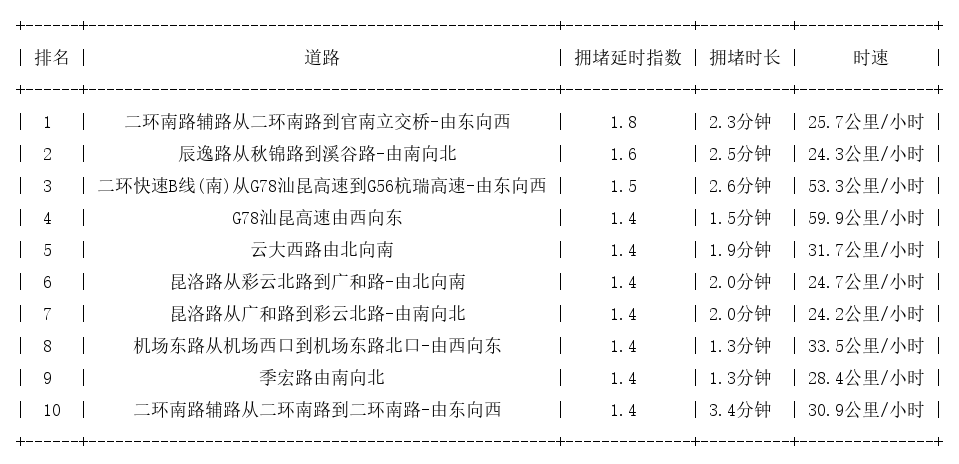 | 排名 | 道路 | 拥堵延时指数 | 拥堵时长 | 时速 |
|---|---|---|---|---|
| 1 | 二环南路辅路从二环南路到官南立交桥-由东向西 | 1.8 | 2.3分钟 | 25.7公里/小时 |
| 2 | 辰逸路从秋锦路到溪谷路-由南向北 | 1.6 | 2.5分钟 | 24.3公里/小时 |
| 3 | 二环快速B线(南)从G78汕昆高速到G56杭瑞高速-由东向西 | 1.5 | 2.6分钟 | 53.3公里/小时 |
| 4 | G78汕昆高速由西向东 | 1.4 | 1.5分钟 | 59.9公里/小时 |
| 5 | 云大西路由北向南 | 1.4 | 1.9分钟 | 31.7公里/小时 |
| 6 | 昆洛路从彩云北路到广和路-由北向南 | 1.4 | 2.0分钟 | 24.7公里/小时 |
| 7 | 昆洛路从广和路到彩云北路-由南向北 | 1.4 | 2.0分钟 | 24.2公里/小时 |
| 8 | 机场东路从机场西口到机场东路北口-由西向东 | 1.4 | 1.3分钟 | 33.5公里/小时 |
| 9 | 季宏路由南向北 | 1.4 | 1.3分钟 | 28.4公里/小时 |
| 10 | 二环南路辅路从二环南路到二环南路-由东向西 | 1.4 | 3.4分钟 | 30.9公里/小时 |